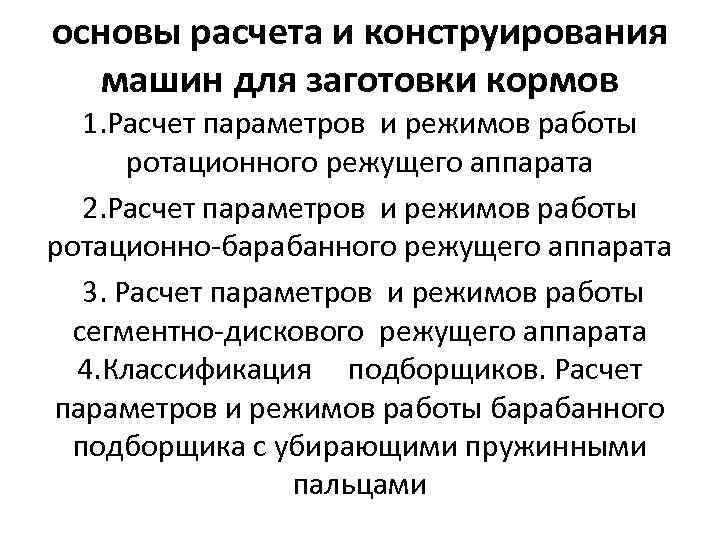 основы расчета и конструирования машин для заготовки кормов

1.Расчет параметров и режимов работы ротационного режущего аппарата

2.Расчет параметров и режимов работы ротационно-барабанного режущего аппарата

3. Расчет параметров и режимов работы сегментно-дискового режущего аппарата

4.Классификация подборщиков. Расчет параметров и режимов работы барабанного подборщика с убирающими пружинными пальцами